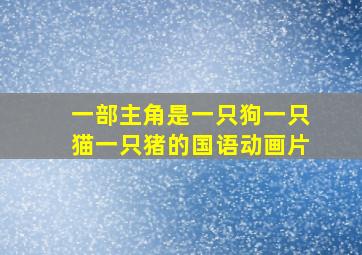 一部主角是一只狗一只猫一只猪的国语动画片